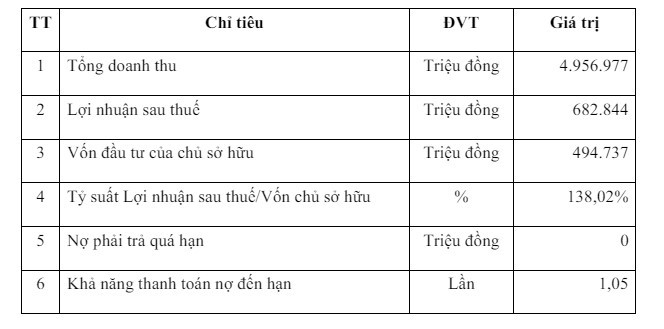 | TT | Chỉ tiêu | ĐVT | Giá trị |
|---|---|---|---|
| 1 | Tổng doanh thu | Triệu đồng | 4.956.977 |
| 2 | Lợi nhuận sau thuế | Triệu đồng | 682.844 |
| 3 | Vốn đầu tư của chủ sở hữu | Triệu đồng | 494.737 |
| 4 | Tỷ suất Lợi nhuận sau thuế/Vốn chủ sở hữu | % | 138,02% |
| 5 | Nợ phải trả quá hạn | Triệu đồng | 0 |
| 6 | Khả năng thanh toán nợ đến hạn | Lần | 1,05 |